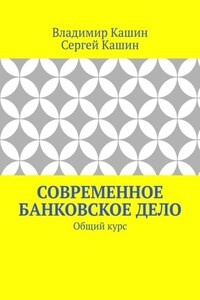 Владимир Кашин
Сергей Кашин

СОВРЕМЕННОЕ БАНКОВСКОЕ ДЕЛО
Общий курс